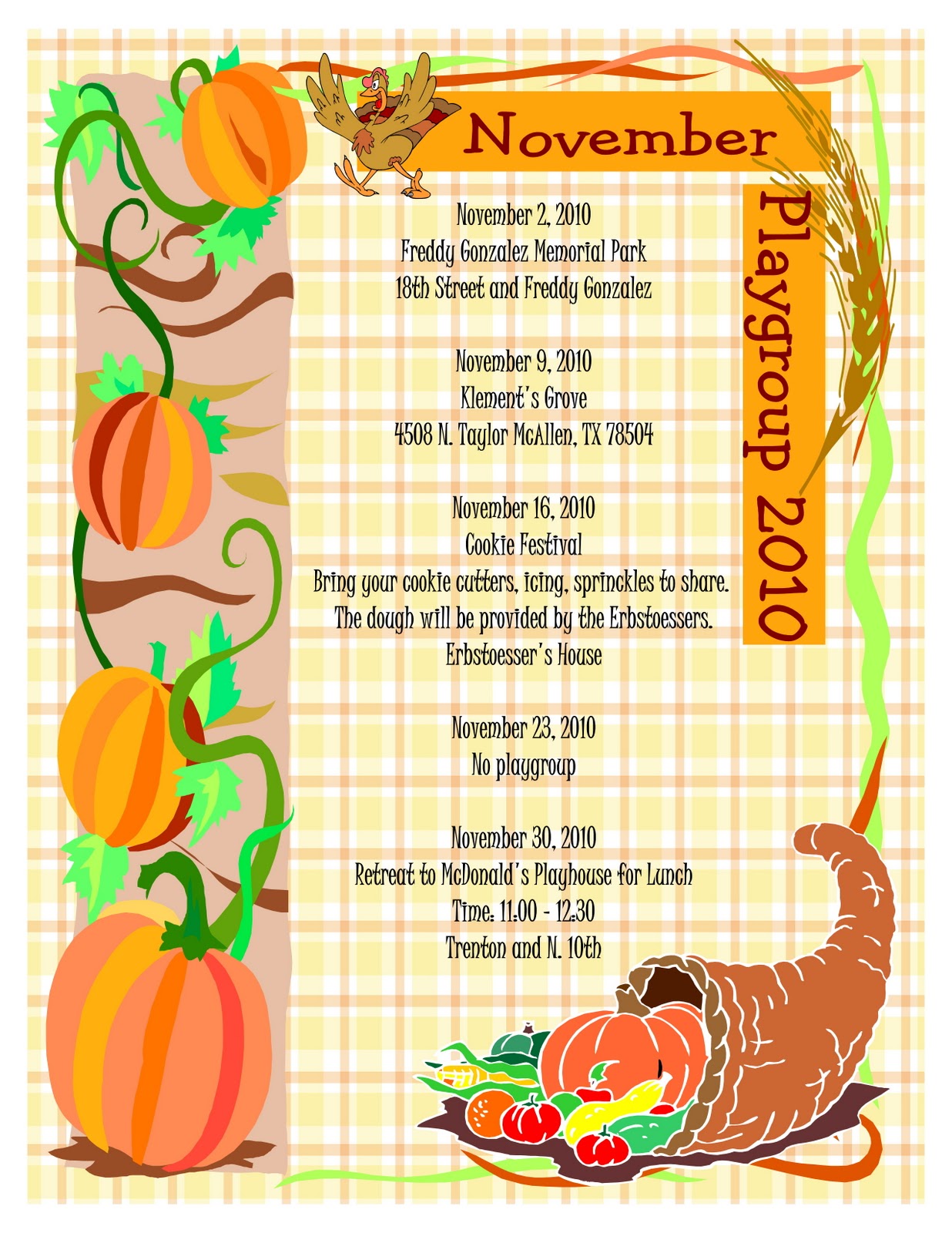 November

Playgroup 2010

November 2, 2010
Freddy Gonzalez Memorial Park
18th Street and Freddy Gonzalez

November 9, 2010
Klement's Grove
4508 N. Taylor McAllen, TX 78504

November 16, 2010
Cookie Festival
Bring your cookie cutters, icing, sprinckles to share.
The dough will be provided by the Erbstoessers.
Erbstoesser's House

November 23, 2010
No playgroup

November 30, 2010
Retreat to McDonald's Playhouse for Lunch
Time: 11:00 - 12:30
Trenton and N. 10th